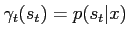 $\gamma_t(s_t) = p(s_t|x)$